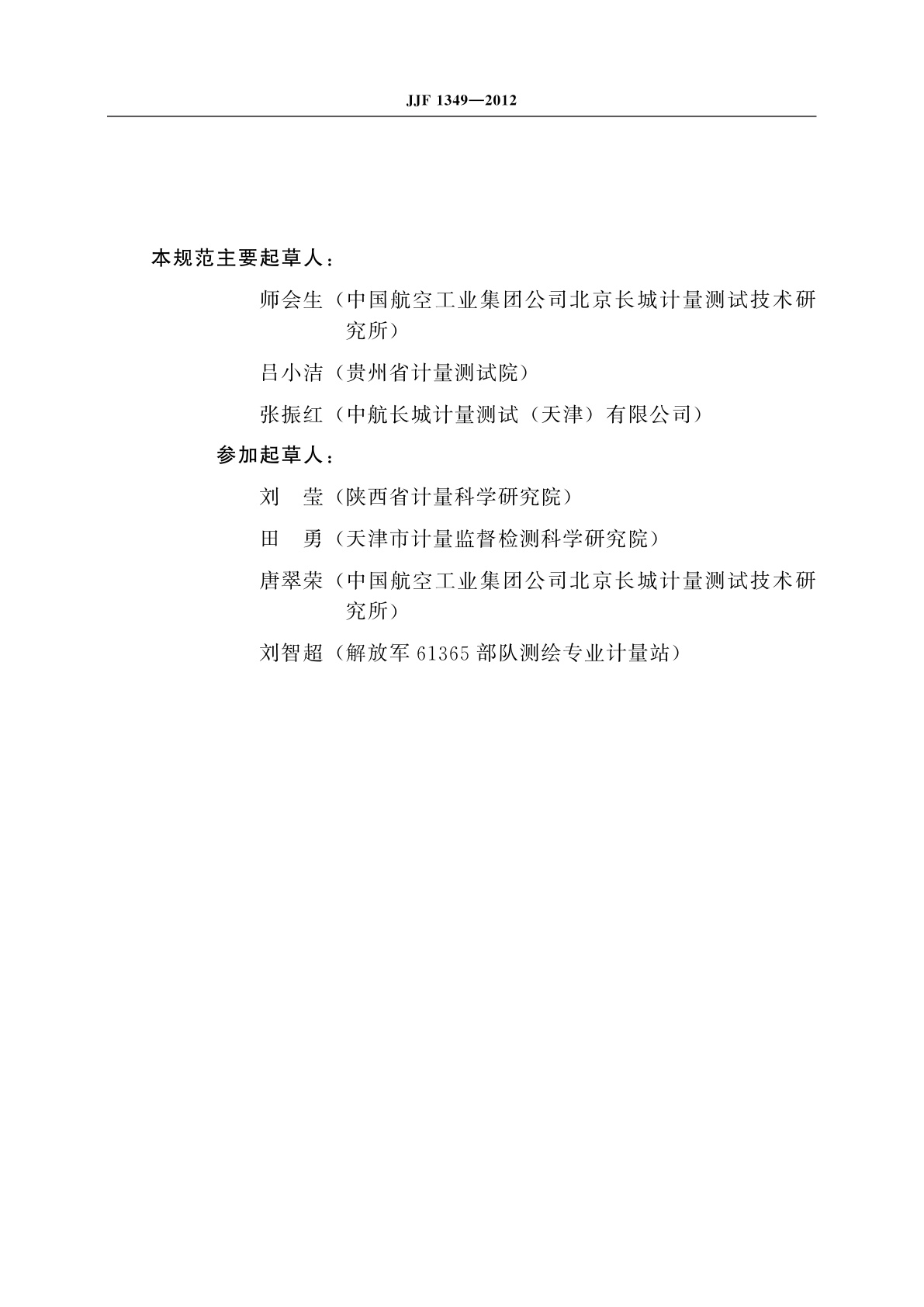 JJF 1349—2012

本规范主要起草人：

师会生（中国航空工业集团公司北京长城计量测试技术研究所）

吕小洁（贵州省计量测试院）

张振红（中航长城计量测试（天津）有限公司）

参加起草人：

刘　莹（陕西省计量科学研究院）

田　勇（天津市计量监督检测科学研究院）

唐翠荣（中国航空工业集团公司北京长城计量测试技术研究所）

刘智超（解放军 61365 部队测绘专业计量站）